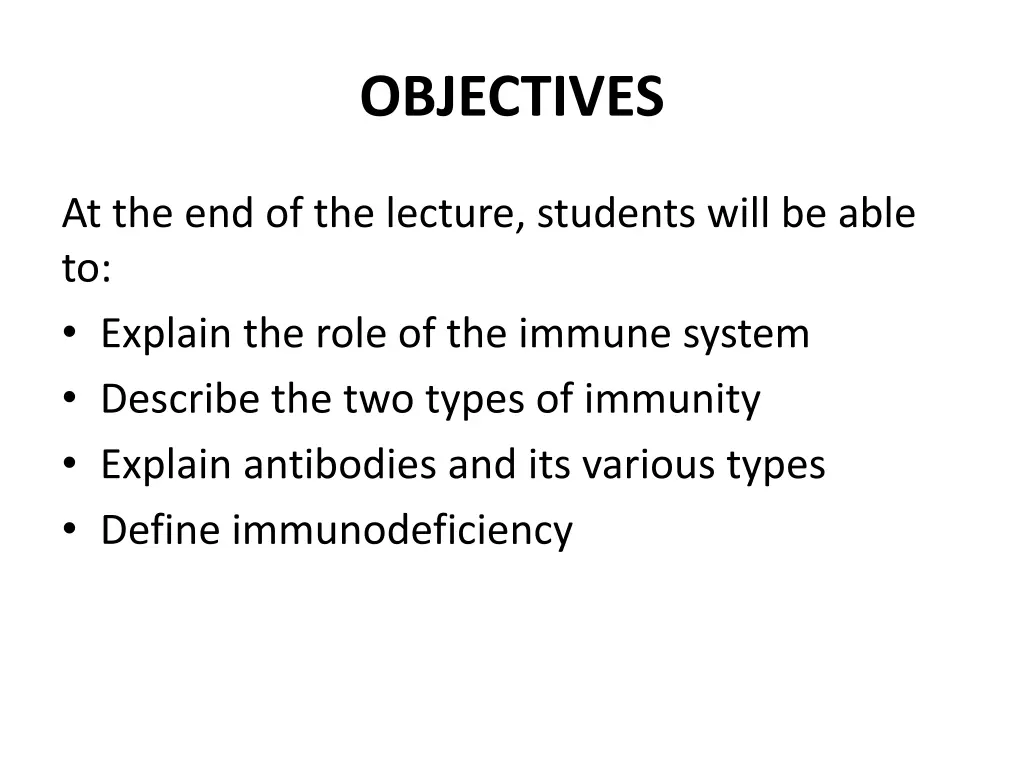 OBJECTIVES

At the end of the lecture, students will be able to:

• Explain the role of the immune system
• Describe the two types of immunity
• Explain antibodies and its various types
• Define immunodeficiency